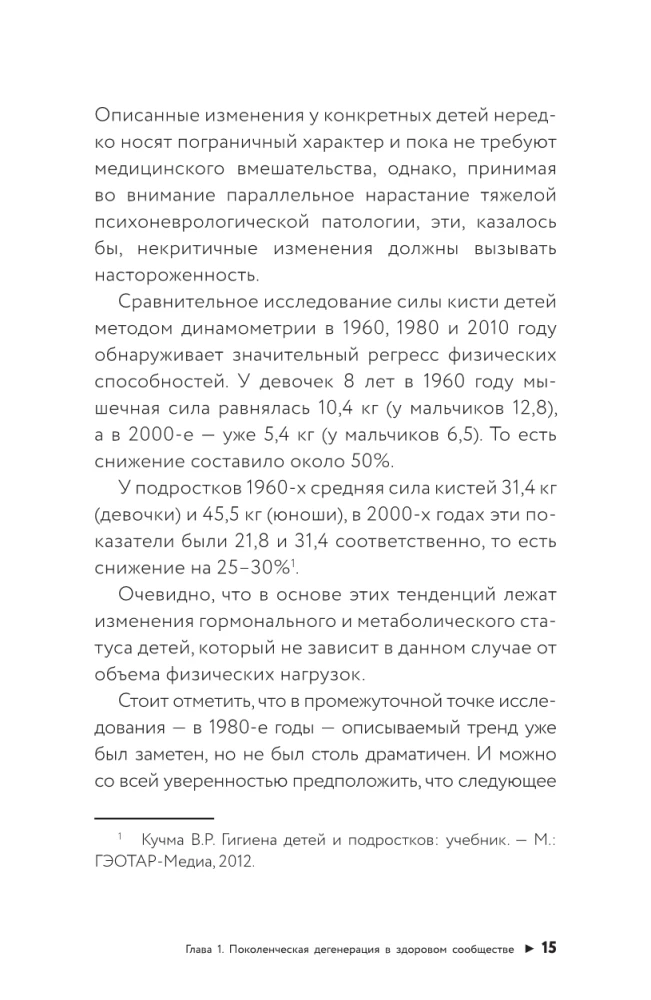 Описанные изменения у конкретных детей нередко носят пограничный характер и пока не требуют медицинского вмешательства, однако, принимая во внимание параллельное нарастание тяжелой психоневрологической патологии, эти, казалось бы, некритичные изменения должны вызывать настороженность.

Сравнительное исследование силы кисти детей методом динамометрии в 1960, 1980 и 2010 году обнаруживает значительный регресс физических способностей. У девочек 8 лет в 1960 году мышечная сила равнялась 10,4 кг (у мальчиков 12,8), а в 2000-е — уже 5,4 кг (у мальчиков 6,5). То есть снижение составило около 50%.

У подростков 1960-х средняя сила кистей 31,4 кг (девочки) и 45,5 кг (юноши), в 2000-х годах эти показатели были 21,8 и 31,4 соответственно, то есть снижение на 25–30%$^1$.

Очевидно, что в основе этих тенденций лежат изменения гормонального и метаболического статуса детей, который не зависит в данном случае от объема физических нагрузок.

Стоит отметить, что в промежуточной точке исследования — в 1980-е годы — описываемый тренд уже был заметен, но не был столь драматичен. И можно со всей уверенностью предположить, что следующее

$^1$ Кучма В.Р. Гигиена детей и подростков: учебник. — М.: ГЭОТАР-Медиа, 2012.

Глава 1. Поколенческая дегенерация в здоровом сообществе ► 15